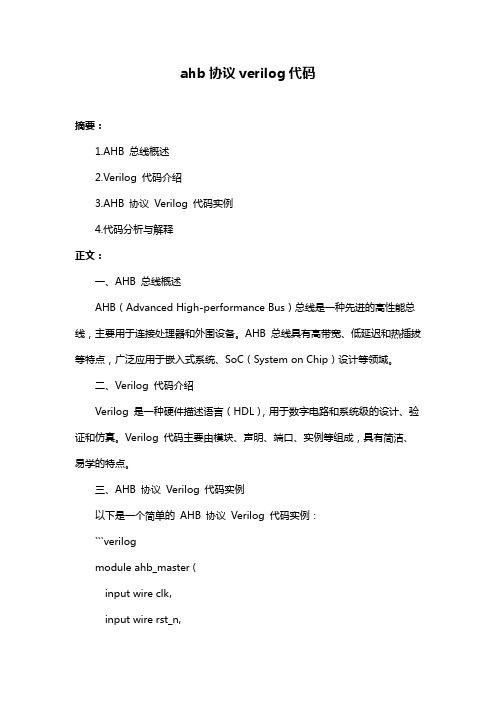 ahb 协议 verilog 代码

摘要：

1.AHB 总线概述

2.Verilog 代码介绍

3.AHB 协议 Verilog 代码实例

4.代码分析与解释

正文：

一、AHB 总线概述

AHB（Advanced High-performance Bus）总线是一种先进的高性能总线，主要用于连接处理器和外围设备。AHB 总线具有高带宽、低延迟和热插拔等特点，广泛应用于嵌入式系统、SoC（System on Chip）设计等领域。

二、Verilog 代码介绍

Verilog 是一种硬件描述语言（HDL），用于数字电路和系统级的设计、验证和仿真。Verilog 代码主要由模块、声明、端口、实例等组成，具有简洁、易学的特点。

三、AHB 协议 Verilog 代码实例

以下是一个简单的 AHB 协议 Verilog 代码实例：

```verilog

module ahb_master (

input wire clk,

input wire rst_n,